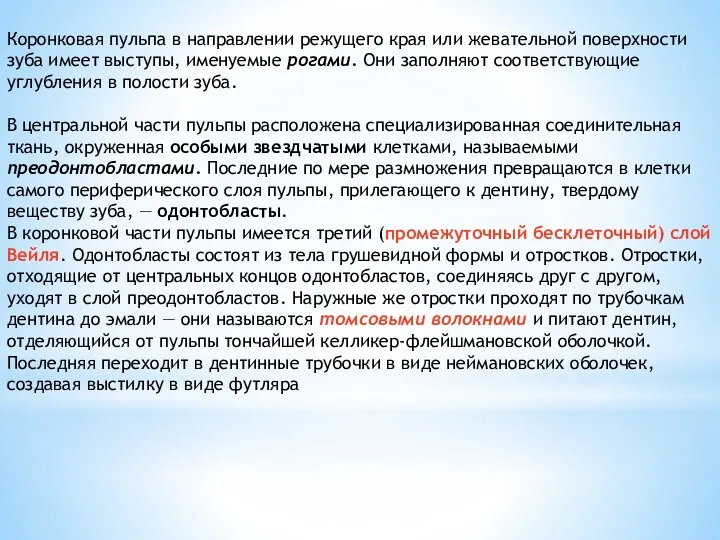 Коронковая пульпа в направлении режущего края или жевательной поверхности зуба имеет выступы, именуемые рогами. Они заполняют соответствующие углубления в полости зуба.

В центральной части пульпы расположена специализированная соединительная ткань, окруженная особыми звездчатыми клетками, называемыми преодонтобластами. Последние по мере размножения превращаются в клетки самого периферического слоя пульпы, прилегающего к дентину, твердому веществу зуба, — одонтобласты.
В коронковой части пульпы имеется третий (промежуточный бесклеточный) слой Вейля. Одонтобласты состоят из тела грушевидной формы и отростков. Отростки, отходящие от центральных концов одонтобластов, соединяясь друг с другом, уходят в слой преодонтобластов. Наружные же отростки проходят по трубочкам дентина до эмали — они называются томсовыми волокнами и питают дентин, отделяющийся от пульпы тончайшей келликер-флейшмановской оболочкой. Последняя переходит в дентинные трубочки в виде неймановских оболочек, создавая выстилку в виде футляра